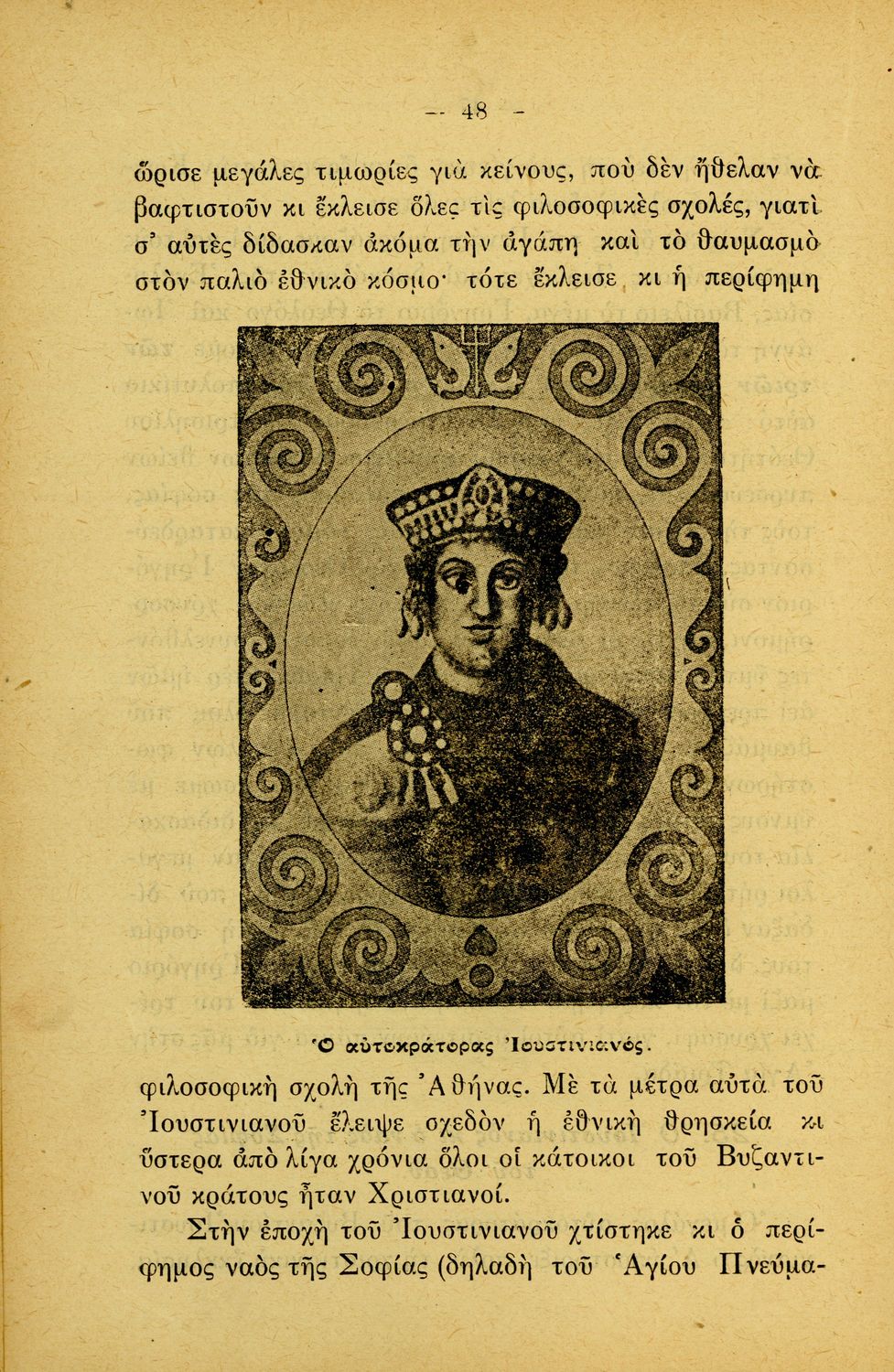 — 48 —

ὥρισε μεγάλες τιμωρίες γιὰ κείνους, ποὺ δὲν ἤθελαν νὰ βαφτιστοῦν κι ἔκλεισε ὅλες τὶς φιλοσοφικὲς σχολές, γιατὶ σ' αὐτὲς δίδασκαν ἀκόμα τὴν ἀγάπη καὶ τὸ θαυμασμὸ στὸν παλιὸ ἐθνικὸ κόσμο· τότε ἔκλεισε κι ἡ περίφημη

Ὁ αὐτοκράτορας Ἰουστινιανός.

φιλοσοφικὴ σχολὴ τῆς Ἀθήνας. Μὲ τὰ μέτρα αὐτὰ τοῦ Ἰουστινιανοῦ ἔλειψε σχεδὸν ἡ ἐθνικὴ θρησκεία κι ὕστερα ἀπὸ λίγα χρόνια ὅλοι οἱ κάτοικοι τοῦ Βυζαντινοῦ κράτους ἦταν Χριστιανοί.

Στὴν ἐποχὴ τοῦ Ἰουστινιανοῦ χτίστηκε κι ὁ περίφημος ναὸς τῆς Σοφίας (δηλαδὴ τοῦ Ἁγίου Πνεύμα-